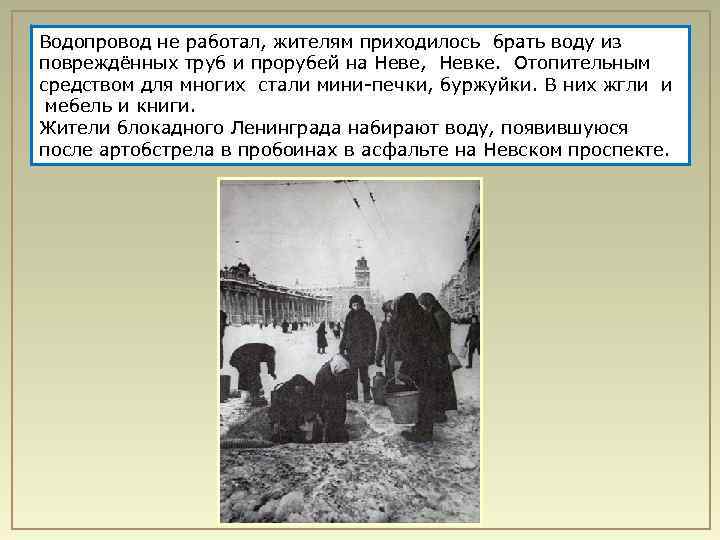 Водопровод не работал, жителям приходилось брать воду из повреждённых труб и прорубей на Неве, Невке. Отопительным средством для многих стали мини-печки, буржуйки. В них жгли и мебель и книги.
Жители блокадного Ленинграда набирают воду, появившуюся после артобстрела в пробоинах в асфальте на Невском проспекте.